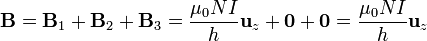 $\mathbf{B} = \mathbf{B}_1 + \mathbf{B}_2 + \mathbf{B}_3 = \frac{\mu_0 N I}{h}\mathbf{u}_z + \mathbf{0} + \mathbf{0} = \frac{\mu_0 N I}{h}\mathbf{u}_z$